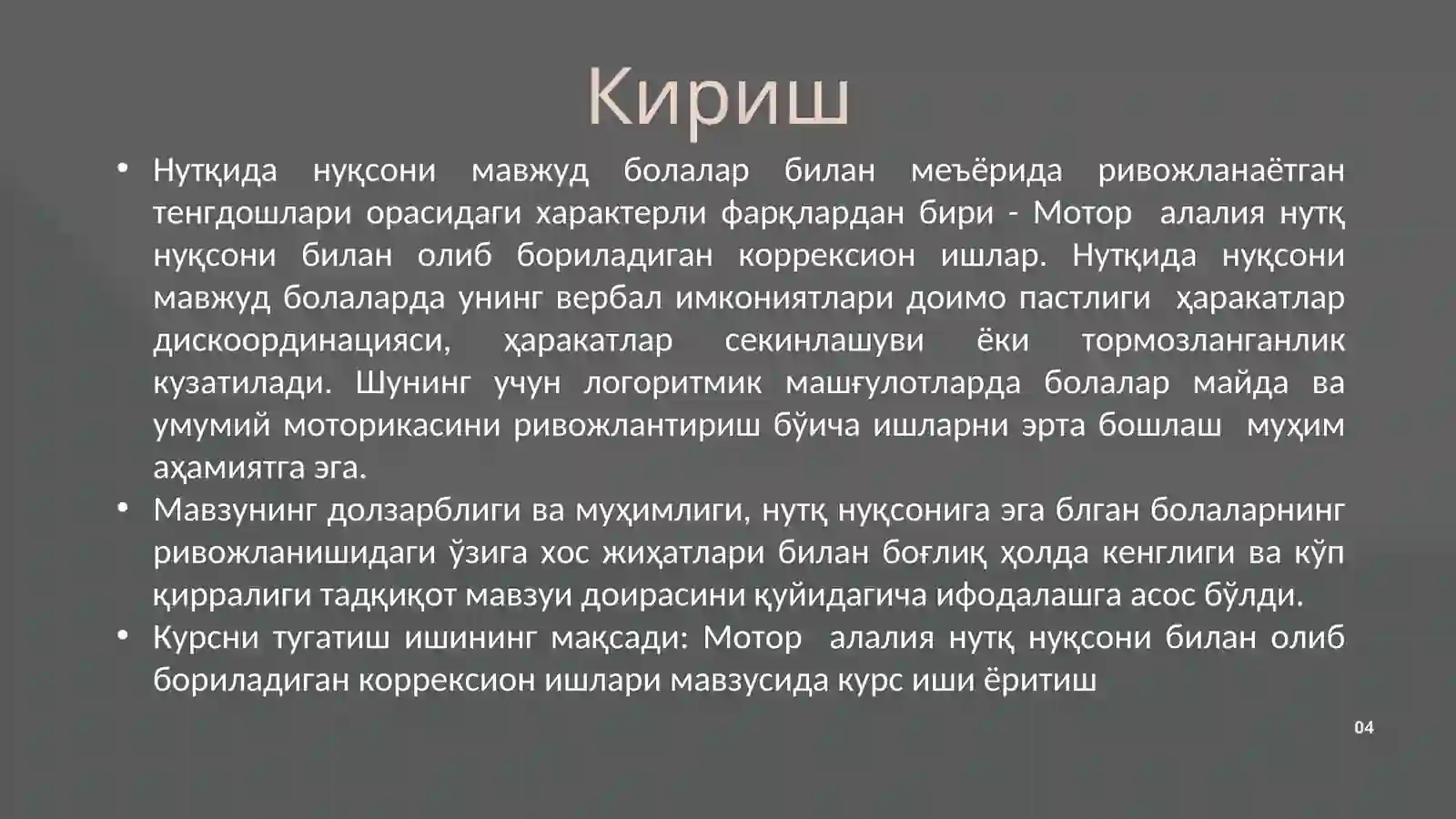 Кириш

• Нутқида нуқсони мавжуд болалар билан меъёрида ривожланаётган тенгдошлари орасидаги характерли фарқлардан бири - Мотор алалия нутқ нуқсони билан олиб бориладиган коррексион ишлар. Нутқида нуқсони мавжуд болаларда унинг вербал имкониятлари доимо пастлиги ҳаракатлар дискоординацияси, ҳаракатлар секинлашуви ёки тормозланганлик кузатилади. Шунинг учун логоритмик машғулотларда болалар майда ва умумий моторикасини ривожлантириш бўйича ишларни эрта бошлаш муҳим аҳамиятга эга.

• Мавзунинг долзарблиги ва муҳимлиги, нутқ нуқсонига эга блган болаларнинг ривожланишидаги ўзига хос жиҳатлари билан боғлиқ ҳолда кенглиги ва кўп қирралиги тадқиқот мавзуи доирасини қуйидагича ифодалашга асос бўлди.

• Курсни тугатиш ишининг мақсади: Мотор алалия нутқ нуқсони билан олиб бориладиган коррексион ишлари мавзусида курс иши ёритиш

04